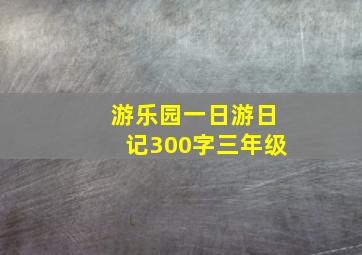 游乐园一日游日记300字三年级